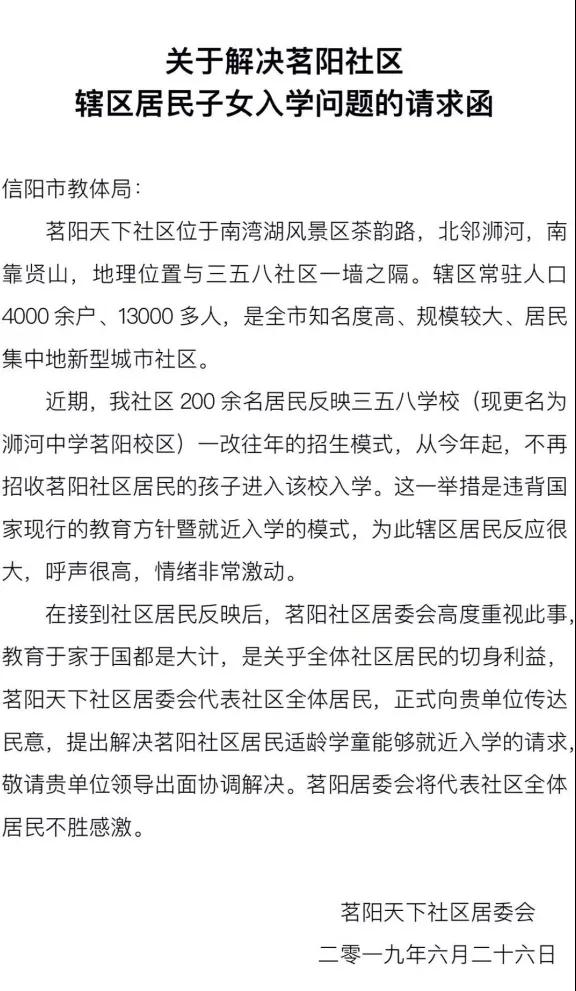 关于解决茗阳社区
辖区居民子女入学问题的请求函

信阳市教体局：

茗阳天下社区位于南湾湖风景区茶韵路，北邻浉河，南靠贤山，地理位置与三五八社区一墙之隔。辖区常驻人口 4000 余户、13000 多人，是全市知名度高、规模较大、居民集中地新型城市社区。

近期，我社区 200 余名居民反映三五八学校（现更名为浉河中学茗阳校区）一改往年的招生模式，从今年起，不再招收茗阳社区居民的孩子进入该校入学。这一举措是违背国家现行的教育方针暨就近入学的模式，为此辖区居民反应很大，呼声很高，情绪非常激动。

在接到社区居民反映后，茗阳社区居委会高度重视此事，教育于家于国都是大计，是关乎全体社区居民的切身利益，茗阳天下社区居委会代表社区全体居民，正式向贵单位传达民意，提出解决茗阳社区居民适龄学童能够就近入学的请求，敬请贵单位领导出面协调解决。茗阳居委会将代表社区全体居民不胜感激。

茗阳天下社区居委会
二零一九年六月二十六日